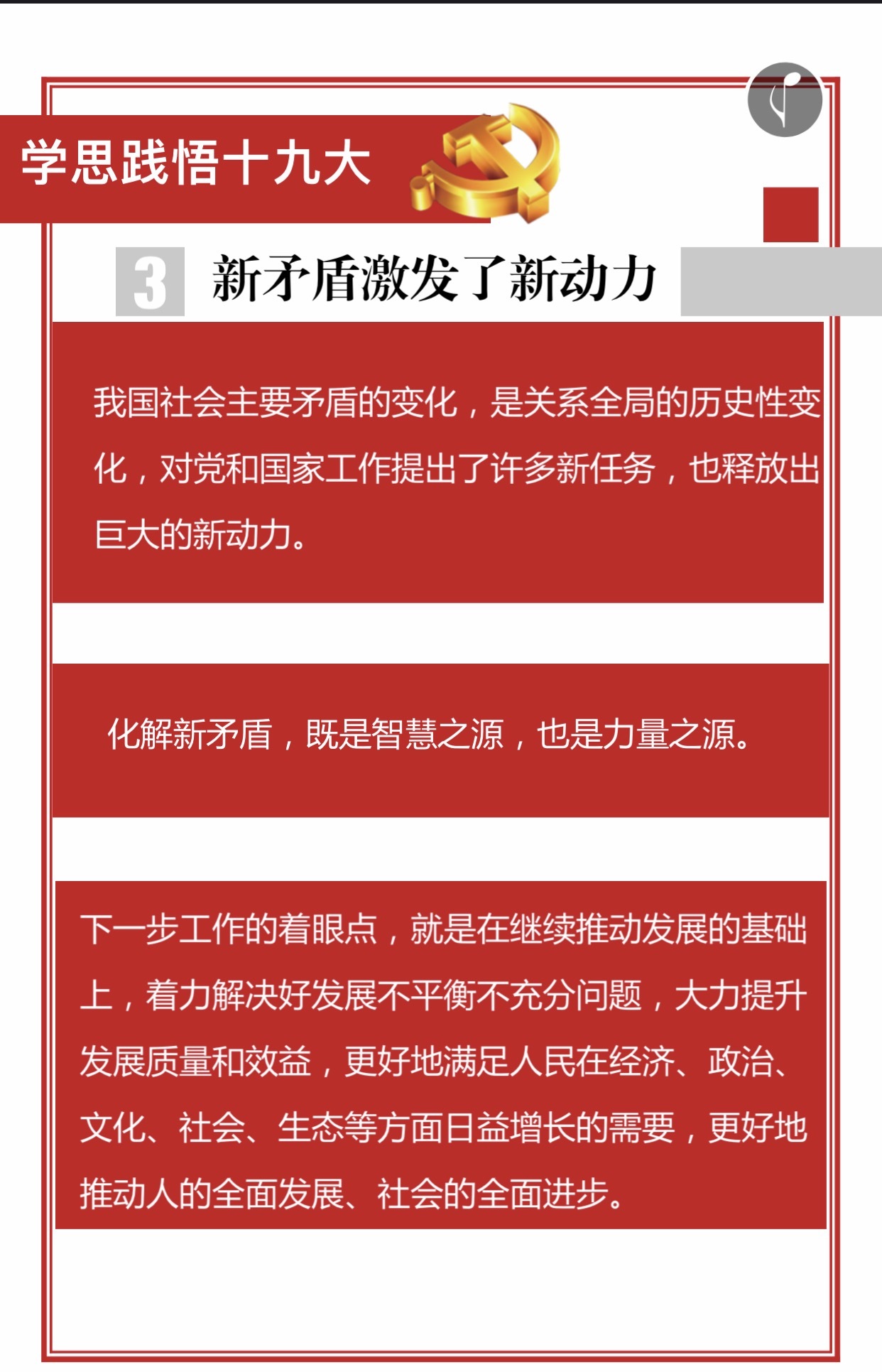 学思践悟十九大

3 新矛盾激发了新动力

我国社会主要矛盾的变化，是关系全局的历史性变化，对党和国家工作提出了许多新任务，也释放出巨大的新动力。

化解新矛盾，既是智慧之源，也是力量之源。

下一步工作的着眼点，就是在继续推动发展的基础上，着力解决好发展不平衡不充分问题，大力提升发展质量和效益，更好地满足人民在经济、政治、文化、社会、生态等方面日益增长的需要，更好地推动人的全面发展、社会的全面进步。